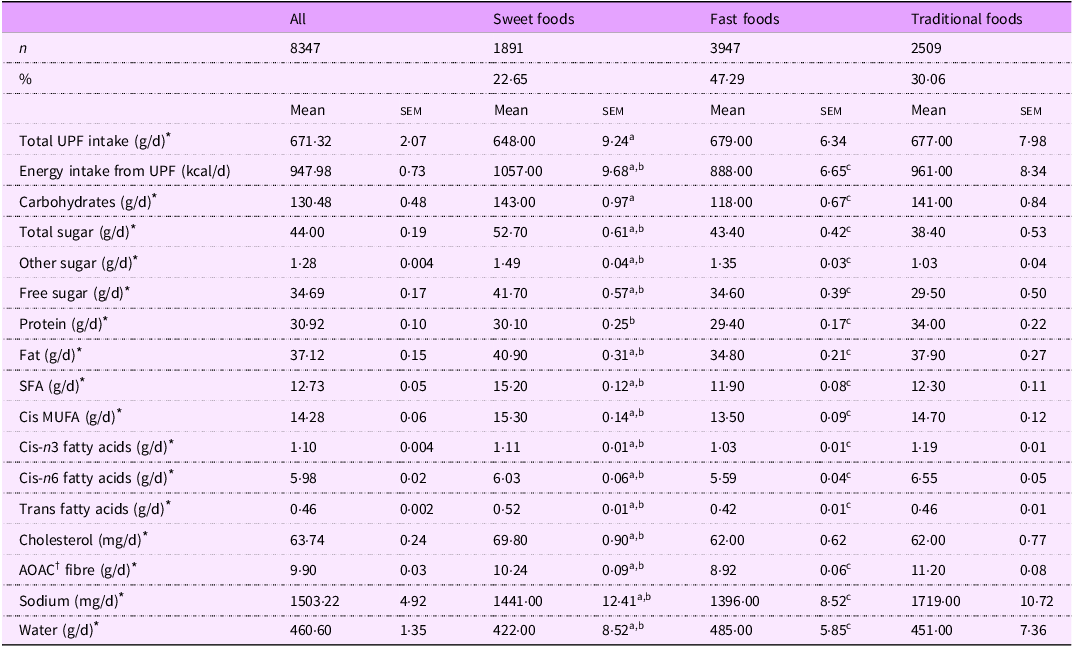 |  | All |  | Sweet foods |  | Fast foods |  | Traditional foods |  |
|---|---|---|---|---|---|---|---|---|
| n | 8347 |  | 1891 |  | 3947 |  | 2509 |  |
| % |  |  | 22·65 |  | 47·29 |  | 30·06 |  |
|  | Mean | SEM | Mean | SEM | Mean | SEM | Mean | SEM |
| Total UPF intake (g/d)$^{*}$ | 671·32 | 2·07 | 648·00 | 9·24$^{a}$ | 679·00 | 6·34 | 677·00 | 7·98 |
| Energy intake from UPF (kcal/d) | 947·98 | 0·73 | 1057·00 | 9·68$^{a,b}$ | 888·00 | 6·65$^{c}$ | 961·00 | 8·34 |
| Carbohydrates (g/d)$^{*}$ | 130·48 | 0·48 | 143·00 | 0·97$^{a}$ | 118·00 | 0·67$^{c}$ | 141·00 | 0·84 |
| Total sugar (g/d)$^{*}$ | 44·00 | 0·19 | 52·70 | 0·61$^{a,b}$ | 43·40 | 0·42$^{c}$ | 38·40 | 0·53 |
| Other sugar (g/d)$^{*}$ | 1·28 | 0·004 | 1·49 | 0·04$^{a,b}$ | 1·35 | 0·03$^{c}$ | 1·03 | 0·04 |
| Free sugar (g/d)$^{*}$ | 34·69 | 0·17 | 41·70 | 0·57$^{a,b}$ | 34·60 | 0·39$^{c}$ | 29·50 | 0·50 |
| Protein (g/d)$^{*}$ | 30·92 | 0·10 | 30·10 | 0·25$^{b}$ | 29·40 | 0·17$^{c}$ | 34·00 | 0·22 |
| Fat (g/d)$^{*}$ | 37·12 | 0·15 | 40·90 | 0·31$^{a,b}$ | 34·80 | 0·21$^{c}$ | 37·90 | 0·27 |
| SFA (g/d)$^{*}$ | 12·73 | 0·05 | 15·20 | 0·12$^{a,b}$ | 11·90 | 0·08$^{c}$ | 12·30 | 0·11 |
| Cis MUFA (g/d)$^{*}$ | 14·28 | 0·06 | 15·30 | 0·14$^{a,b}$ | 13·50 | 0·09$^{c}$ | 14·70 | 0·12 |
| Cis-n3 fatty acids (g/d)$^{*}$ | 1·10 | 0·004 | 1·11 | 0·01$^{a,b}$ | 1·03 | 0·01$^{c}$ | 1·19 | 0·01 |
| Cis-n6 fatty acids (g/d)$^{*}$ | 5·98 | 0·02 | 6·03 | 0·06$^{a,b}$ | 5·59 | 0·04$^{c}$ | 6·55 | 0·05 |
| Trans fatty acids (g/d)$^{*}$ | 0·46 | 0·002 | 0·52 | 0·01$^{a,b}$ | 0·42 | 0·01$^{c}$ | 0·46 | 0·01 |
| Cholesterol (mg/d)$^{*}$ | 63·74 | 0·24 | 69·80 | 0·90$^{a,b}$ | 62·00 | 0·62 | 62·00 | 0·77 |
| AOAC$^{†}$ fibre (g/d)$^{*}$ | 9·90 | 0·03 | 10·24 | 0·09$^{a,b}$ | 8·92 | 0·06$^{c}$ | 11·20 | 0·08 |
| Sodium (mg/d)$^{*}$ | 1503·22 | 4·92 | 1441·00 | 12·41$^{a,b}$ | 1396·00 | 8·52$^{c}$ | 1719·00 | 10·72 |
| Water (g/d)$^{*}$ | 460·60 | 1·35 | 422·00 | 8·52$^{a,b}$ | 485·00 | 5·85$^{c}$ | 451·00 | 7·36 |